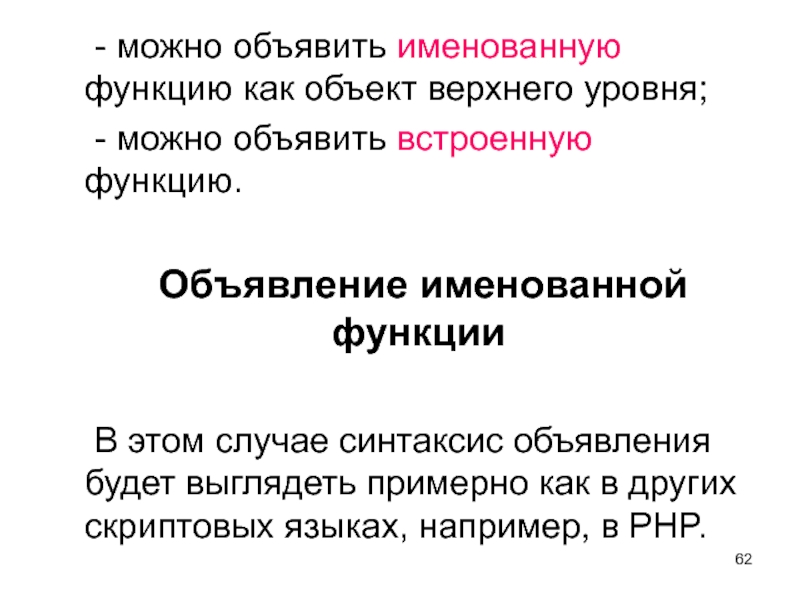 - можно объявить именованную функцию как объект верхнего уровня;

- можно объявить встроенную функцию.

Объявление именованной функции

В этом случае синтаксис объявления будет выглядеть примерно как в других скриптовых языках, например, в PHP.

62